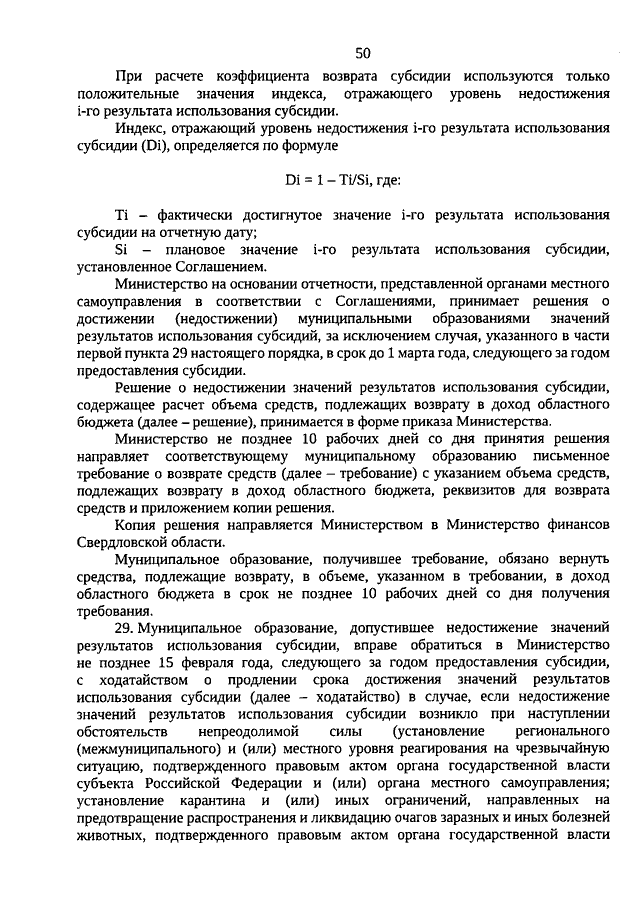 50

При расчете коэффициента возврата субсидии используются только положительные значения индекса, отражающего уровень недостижения i-го результата использования субсидии.

Индекс, отражающий уровень недостижения i-го результата использования субсидии (Di), определяется по формуле

Di = 1 – Ti/Si, где:

Ti – фактически достигнутое значение i-го результата использования субсидии на отчетную дату;

Si – плановое значение i-го результата использования субсидии, установленное Соглашением.

Министерство на основании отчетности, представленной органами местного самоуправления в соответствии с Соглашениями, принимает решения о достижении (недостижении) муниципальными образованиями значений результатов использования субсидий, за исключением случая, указанного в части первой пункта 29 настоящего порядка, в срок до 1 марта года, следующего за годом предоставления субсидии.

Решение о недостижении значений результатов использования субсидии, содержащее расчет объема средств, подлежащих возврату в доход областного бюджета (далее – решение), принимается в форме приказа Министерства.

Министерство не позднее 10 рабочих дней со дня принятия решения направляет соответствующему муниципальному образованию письменное требование о возврате средств (далее – требование) с указанием объема средств, подлежащих возврату в доход областного бюджета, реквизитов для возврата средств и приложением копии решения.

Копия решения направляется Министерством в Министерство финансов Свердловской области.

Муниципальное образование, получившее требование, обязано вернуть средства, подлежащие возврату, в объеме, указанном в требовании, в доход областного бюджета в срок не позднее 10 рабочих дней со дня получения требования.

29. Муниципальное образование, допустившее недостижение значений результатов использования субсидии, вправе обратиться в Министерство не позднее 15 февраля года, следующего за годом предоставления субсидии, с ходатайством о продлении срока достижения значений результатов использования субсидии (далее – ходатайство) в случае, если недостижение значений результатов использования субсидии возникло при наступлении обстоятельств непреодолимой силы (установление регионального (межмуниципального) и (или) местного уровня реагирования на чрезвычайную ситуацию, подтвержденного правовым актом органа государственной власти субъекта Российской Федерации и (или) органа местного самоуправления; установление карантина и (или) иных ограничений, направленных на предотвращение распространения и ликвидацию очагов заразных и иных болезней животных, подтвержденного правовым актом органа государственной власти